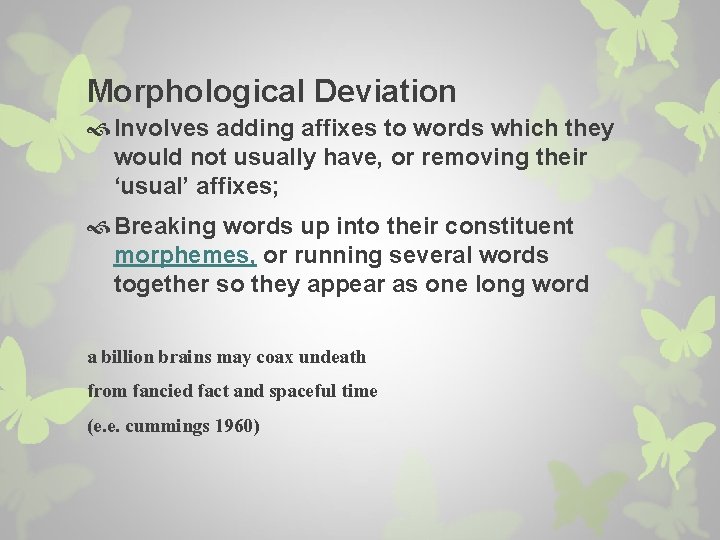 Morphological Deviation

Involves adding affixes to words which they would not usually have, or removing their ‘usual’ affixes;

Breaking words up into their constituent morphemes, or running several words together so they appear as one long word

a billion brains may coax undeath

from fancied fact and spaceful time

(e.e. cummings 1960)